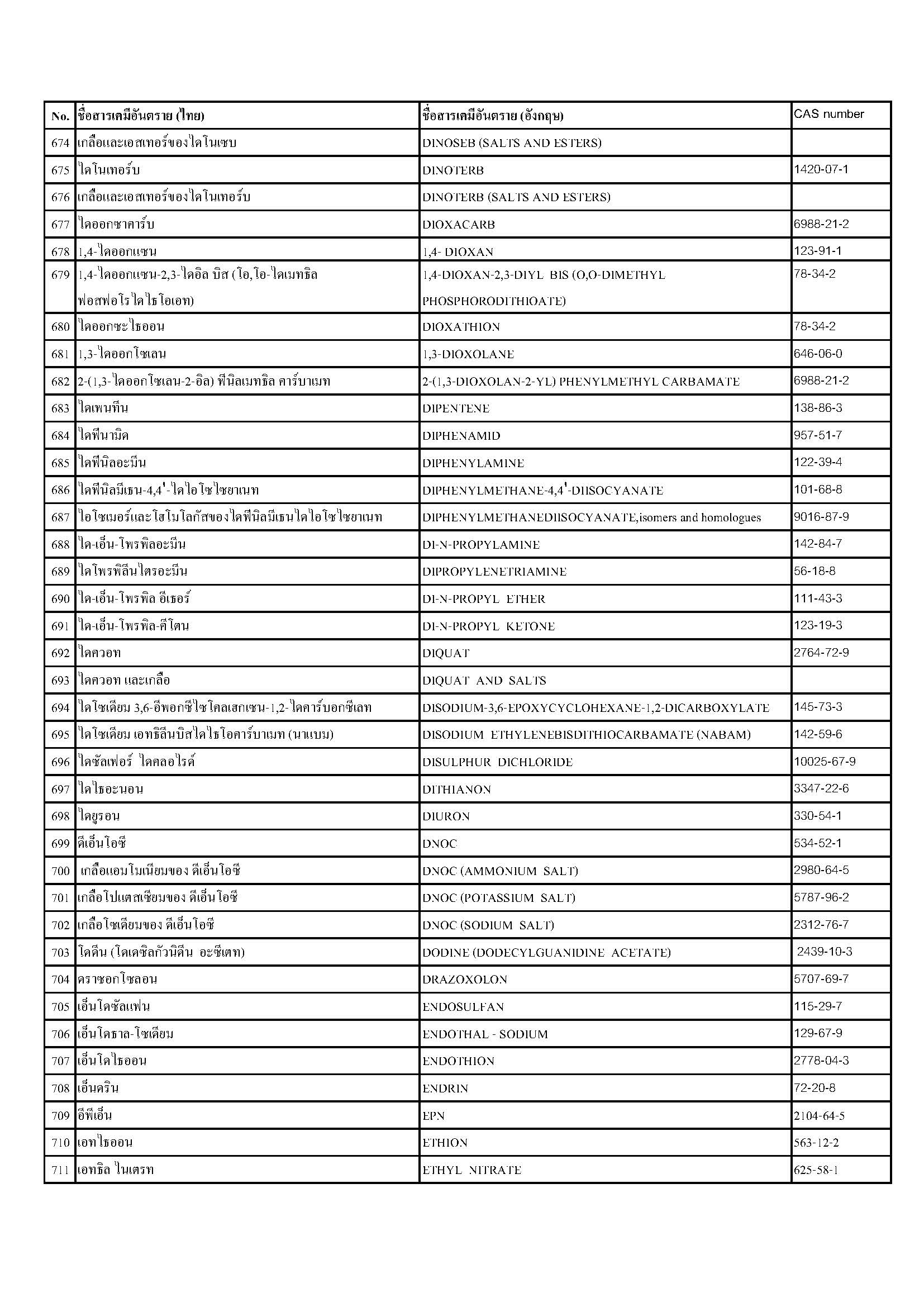 | No. | ชื่อสารเคมีอันตราย (ไทย) | ชื่อสารเคมีอันตราย (อังกฤษ) | CAS number |
|---|---|---|---|
| 674 | เกลือและเอสเทอร์ของไดโนเซบ | DINOSEB (SALTS AND ESTERS) | |
| 675 | ไดโนเทอร์บ | DINOTERB | 1420-07-1 |
| 676 | เกลือและเอสเทอร์ของไดโนเทอร์บ | DINOTERB (SALTS AND ESTERS) | |
| 677 | ไดออกซาคาร์บ | DIOXACARB | 6988-21-2 |
| 678 | 1,4-ไดออกแซน | 1,4- DIOXAN | 123-91-1 |
| 679 | 1,4-ไดออกแซน-2,3-ไดอิล บิส (โอ,โอ-ไดเมทธิล ฟอสฟอโรไดไธโอเอท) | 1,4-DIOXAN-2,3-DIYL BIS (O,O-DIMETHYL PHOSPHORODITHIOATE) | 78-34-2 |
| 680 | ไดออกซะไธออน | DIOXATHION | 78-34-2 |
| 681 | 1,3-ไดออกโซเลน | 1,3-DIOXOLANE | 646-06-0 |
| 682 | 2-(1,3-ไดออกโซเลน-2-อิล) ฟีนิลเมทธิล คาร์บาเมท | 2-(1,3-DIOXOLAN-2-YL) PHENYLMETHYL CARBAMATE | 6988-21-2 |
| 683 | ไดเพนทีน | DIPENTENE | 138-86-3 |
| 684 | ไดฟีนามิด | DIPHENAMID | 957-51-7 |
| 685 | ไดฟีนิลอะมีน | DIPHENYLAMINE | 122-39-4 |
| 686 | ไดฟีนิลมีเธน-4,4'-ไดไอโซไซยาเนท | DIPHENYLMETHANE-4,4'-DIISOCYANATE | 101-68-8 |
| 687 | ไอโซเมอร์และโฮโมโลกัสของไดฟีนิลมีเธนไดไอโซไซยาเนท | DIPHENYLMETHANEDIISOCYANATE,isomers and homologues | 9016-87-9 |
| 688 | ได-เอ็น-โพรพิลอะมีน | DI-N-PROPYLAMINE | 142-84-7 |
| 689 | ไดโพรพิลีนไตรอะมีน | DIPROPYLENETRIAMINE | 56-18-8 |
| 690 | ได-เอ็น-โพรพิล อีเธอร์ | DI-N-PROPYL ETHER | 111-43-3 |
| 691 | ได-เอ็น-โพรพิล-คีโตน | DI-N-PROPYL KETONE | 123-19-3 |
| 692 | ไดควอท | DIQUAT | 2764-72-9 |
| 693 | ไดควอท และเกลือ | DIQUAT AND SALTS | |
| 694 | ไดโซเดียม 3,6-อีพอกซีไซโคลเฮกเซน-1,2-ไดคาร์บอกซีเลท | DISODIUM-3,6-EPOXYCYCLOHEXANE-1,2-DICARBOXYLATE | 145-73-3 |
| 695 | ไดโซเดียม เอทธิลีนบิสไดไธโอคาร์บาเมท (นาแบม) | DISODIUM ETHYLENEBISDITHIOCARBAMATE (NABAM) | 142-59-6 |
| 696 | ไดซัลเฟอร์ ไดคลอไรด์ | DISULPHUR DICHLORIDE | 10025-67-9 |
| 697 | ไดไธอะนอน | DITHIANON | 3347-22-6 |
| 698 | ไดยูรอน | DIURON | 330-54-1 |
| 699 | ดีเอ็นโอซี | DNOC | 534-52-1 |
| 700 | เกลือแอมโมเนียมของ ดีเอ็นโอซี | DNOC (AMMONIUM SALT) | 2980-64-5 |
| 701 | เกลือโปแตสเซียมของ ดีเอ็นโอซี | DNOC (POTASSIUM SALT) | 5787-96-2 |
| 702 | เกลือโซเดียมของ ดีเอ็นโอซี | DNOC (SODIUM SALT) | 2312-76-7 |
| 703 | โดดีน (โดเดซิลกัวนิดีน อะซีเตท) | DODINE (DODECYLGUANIDINE ACETATE) | 2439-10-3 |
| 704 | ดราซอกโซลอน | DRAZOXOLON | 5707-69-7 |
| 705 | เอ็นโดซัลแฟน | ENDOSULFAN | 115-29-7 |
| 706 | เอ็นโดธาล-โซเดียม | ENDOTHAL - SODIUM | 129-67-9 |
| 707 | เอ็นโดไธออน | ENDOTHION | 2778-04-3 |
| 708 | เอ็นดริน | ENDRIN | 72-20-8 |
| 709 | อีพีเอ็น | EPN | 2104-64-5 |
| 710 | เอทไธออน | ETHION | 563-12-2 |
| 711 | เอทธิล ไนเตรท | ETHYL NITRATE | 625-58-1 |